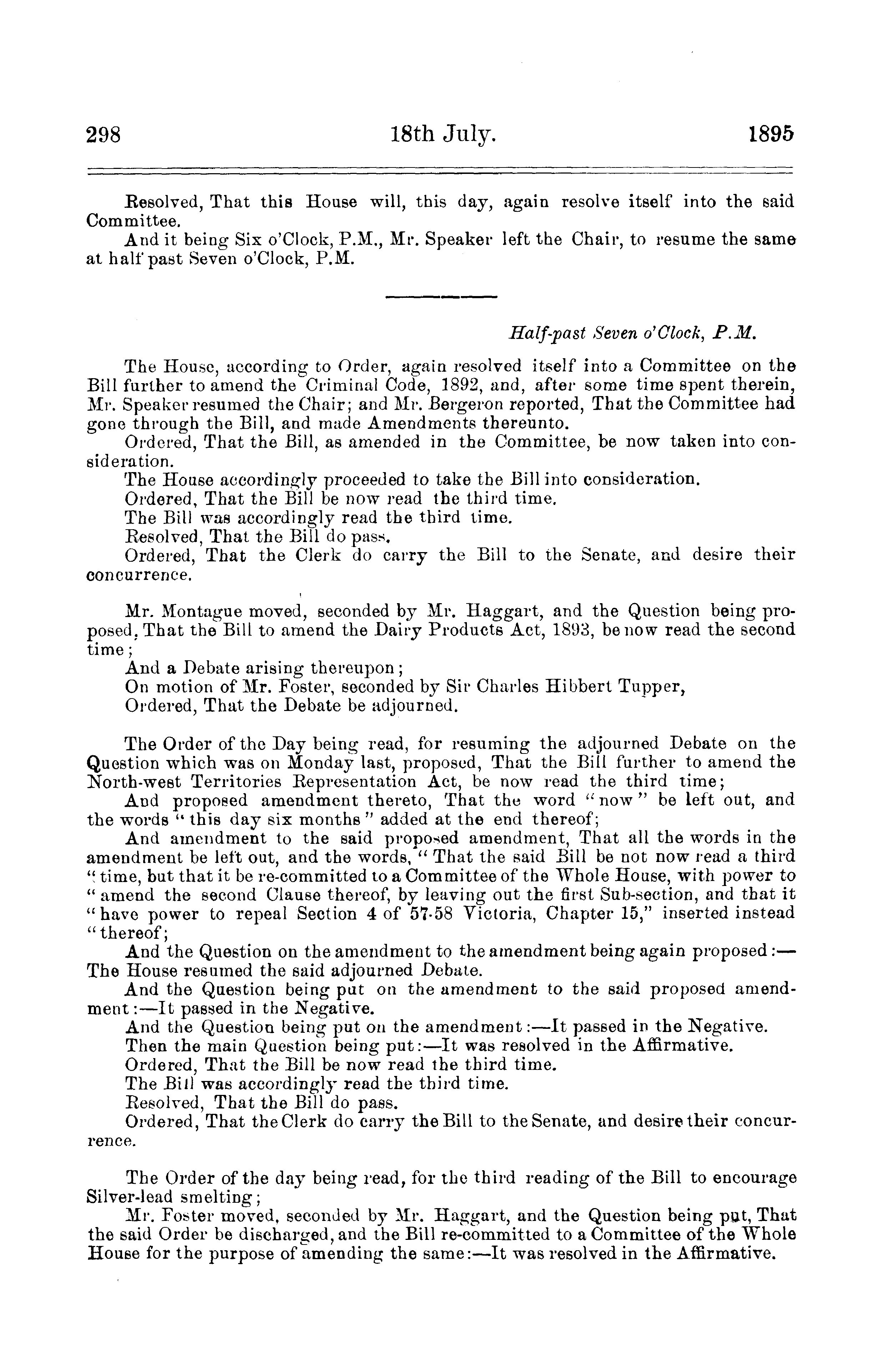 298 18th July. 1895

Resolved, That this House will, this day, again resolve itself into the said Committee.
And it being Six o'Clock, P.M., Mr. Speaker left the Chair, to resume the same at half past Seven o'Clock, P.M.

Half-past Seven o'Clock, P.M.

The House, according to Order, again resolved itself into a Committee on the Bill further to amend the Criminal Code, 1892, and, after some time spent therein, Mr. Speaker resumed the Chair; and Mr. Bergeron reported, That the Committee had gone through the Bill, and made Amendments thereunto.
Ordered, That the Bill, as amended in the Committee, be now taken into consideration.
The House accordingly proceeded to take the Bill into consideration.
Ordered, That the Bill be now read the third time.
The Bill was accordingly read the third time.
Resolved, That the Bill do pass.
Ordered, That the Clerk do carry the Bill to the Senate, and desire their concurrence.

Mr. Montague moved, seconded by Mr. Haggart, and the Question being proposed, That the Bill to amend the Dairy Products Act, 1893, be now read the second time;
And a Debate arising thereupon;
On motion of Mr. Foster, seconded by Sir Charles Hibbert Tupper,
Ordered, That the Debate be adjourned.

The Order of the Day being read, for resuming the adjourned Debate on the Question which was on Monday last, proposed, That the Bill further to amend the North-west Territories Representation Act, be now read the third time;
And proposed amendment thereto, That the word "now" be left out, and the words "this day six months" added at the end thereof;
And amendment to the said proposed amendment, That all the words in the amendment be left out, and the words, "That the said Bill be not now read a third "time, but that it be re-committed to a Committee of the Whole House, with power to "amend the second Clause thereof, by leaving out the first Sub-section, and that it "have power to repeal Section 4 of 57-58 Victoria, Chapter 15," inserted instead "thereof;
And the Question on the amendment to the amendment being again proposed:—
The House resumed the said adjourned Debate.
And the Question being put on the amendment to the said proposed amendment:—It passed in the Negative.
And the Question being put on the amendment:—It passed in the Negative.
Then the main Question being put:—It was resolved in the Affirmative.
Ordered, That the Bill be now read the third time.
The Bill was accordingly read the third time.
Resolved, That the Bill do pass.
Ordered, That the Clerk do carry the Bill to the Senate, and desire their concurrence.

The Order of the day being read, for the third reading of the Bill to encourage Silver-lead smelting;
Mr. Foster moved, seconded by Mr. Haggart, and the Question being put, That the said Order be discharged, and the Bill re-committed to a Committee of the Whole House for the purpose of amending the same:—It was resolved in the Affirmative.